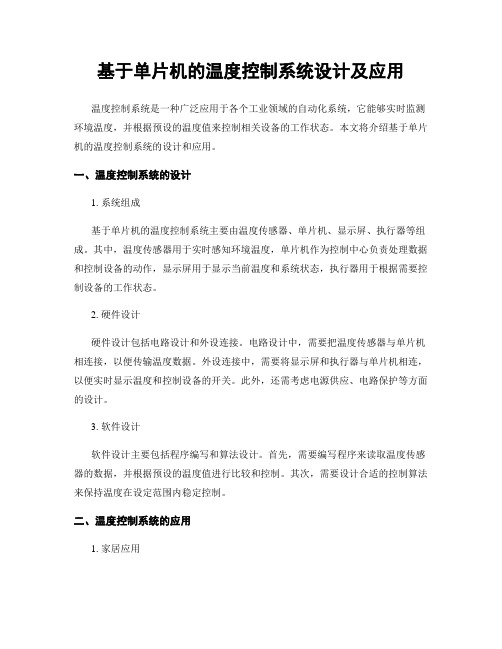 基于单片机的温度控制系统设计及应用

温度控制系统是一种广泛应用于各个工业领域的自动化系统，它能够实时监测环境温度，并根据预设的温度值来控制相关设备的工作状态。本文将介绍基于单片机的温度控制系统的设计和应用。

一、温度控制系统的设计

1. 系统组成

基于单片机的温度控制系统主要由温度传感器、单片机、显示屏、执行器等组成。其中，温度传感器用于实时感知环境温度，单片机作为控制中心负责处理数据和控制设备的动作，显示屏用于显示当前温度和系统状态，执行器用于根据需要控制设备的工作状态。

2. 硬件设计

硬件设计包括电路设计和外设连接。电路设计中，需要把温度传感器与单片机相连接，以便传输温度数据。外设连接中，需要将显示屏和执行器与单片机相连，以便实时显示温度和控制设备的开关。此外，还需考虑电源供应、电路保护等方面的设计。

3. 软件设计

软件设计主要包括程序编写和算法设计。首先，需要编写程序来读取温度传感器的数据，并根据预设的温度值进行比较和控制。其次，需要设计合适的控制算法来保持温度在设定范围内稳定控制。

二、温度控制系统的应用

1. 家居应用